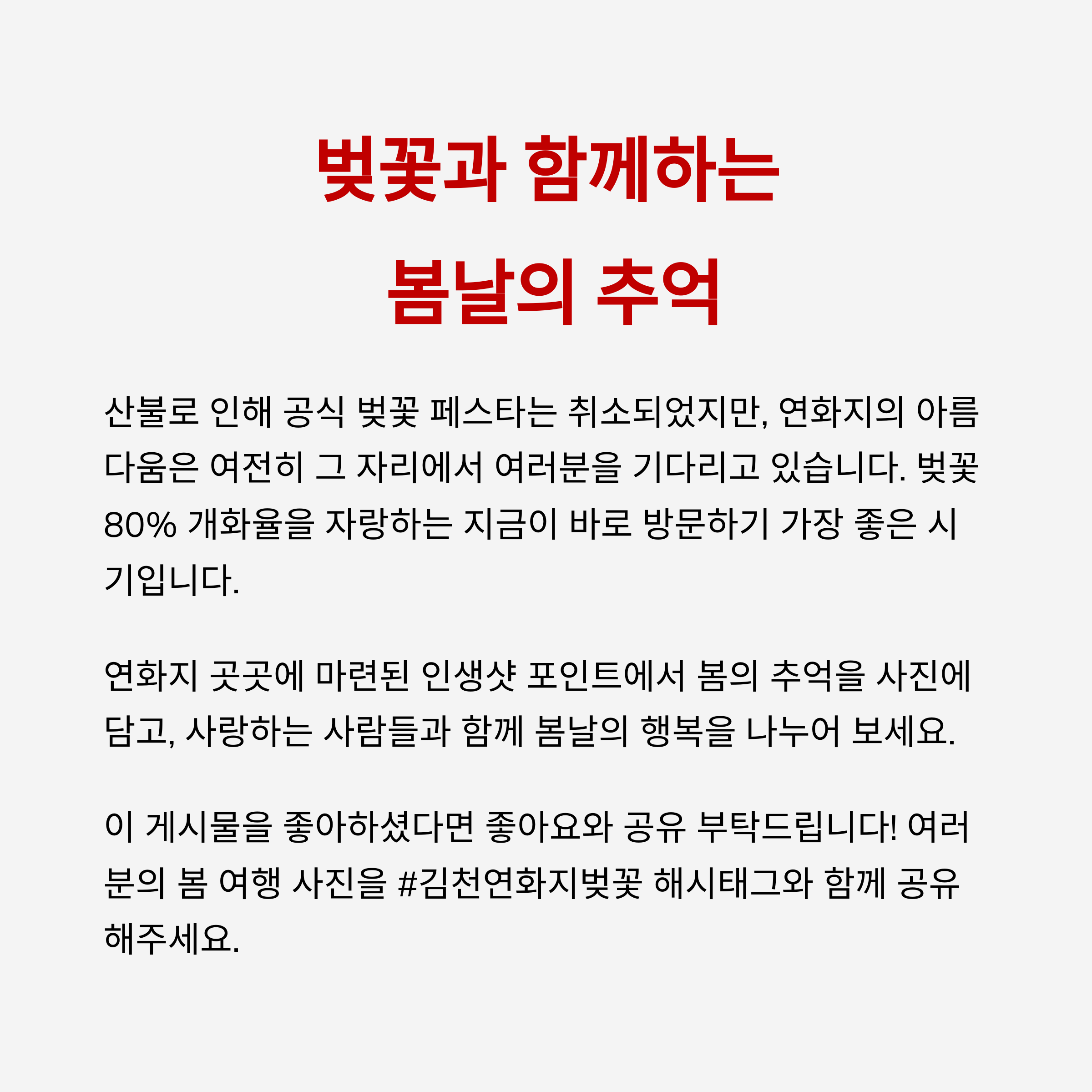 벚꽃과 함께하는
봄날의 추억

산불로 인해 공식 벚꽃 페스타는 취소되었지만, 연화지의 아름다움은 여전히 그 자리에서 여러분을 기다리고 있습니다. 벚꽃 80% 개화율을 자랑하는 지금이 바로 방문하기 가장 좋은 시기입니다.

연화지 곳곳에 마련된 인생샷 포인트에서 봄의 추억을 사진에 담고, 사랑하는 사람들과 함께 봄날의 행복을 나누어 보세요.

이 게시물을 좋아하셨다면 좋아요와 공유 부탁드립니다! 여러분의 봄 여행 사진을 #김천연화지벚꽃 해시태그와 함께 공유해주세요.